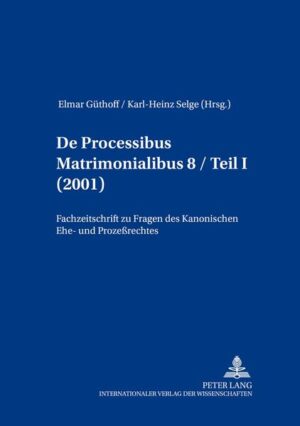 Elmar Güthoff / Karl-Heinz Selge (Hrsg.)

De Processibus Matrimonialibus 8 / Teil I (2001)

Fachzeitschrift zu Fragen des Kanonischen Ehe- und Prozeßrechtes

PETER LANG
INTERNATIONALER VERLAG DER WISSENSCHAFTEN